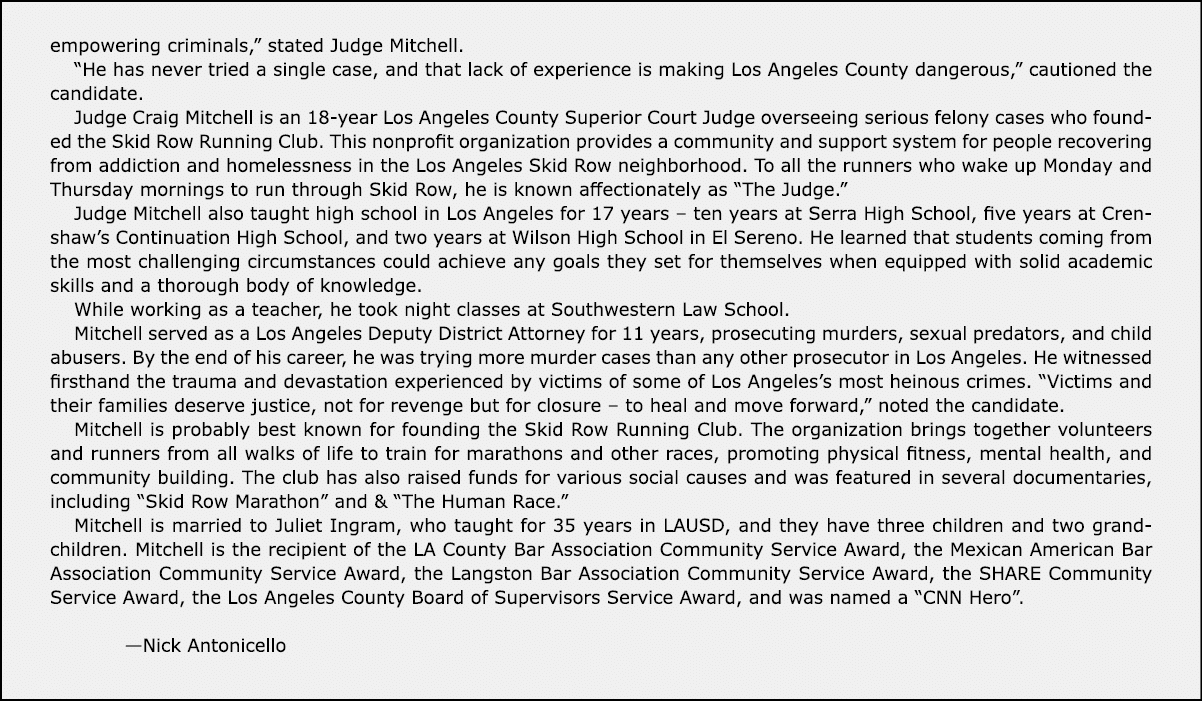 empowering criminals," stated Judge Mitchell.

"He has never tried a single case, and that lack of experience is making Los Angeles County dangerous," cautioned the candidate.

Judge Craig Mitchell is an 18-year Los Angeles County Superior Court Judge overseeing serious felony cases who founded the Skid Row Running Club. This nonprofit organization provides a community and support system for people recovering from addiction and homelessness in the Los Angeles Skid Row neighborhood. To all the runners who wake up Monday and Thursday mornings to run through Skid Row, he is known affectionately as "The Judge."

Judge Mitchell also taught high school in Los Angeles for 17 years – ten years at Serra High School, five years at Crenshaw's Continuation High School, and two years at Wilson High School in El Sereno. He learned that students coming from the most challenging circumstances could achieve any goals they set for themselves when equipped with solid academic skills and a thorough body of knowledge.

While working as a teacher, he took night classes at Southwestern Law School.

Mitchell served as a Los Angeles Deputy District Attorney for 11 years, prosecuting murders, sexual predators, and child abusers. By the end of his career, he was trying more murder cases than any other prosecutor in Los Angeles. He witnessed firsthand the trauma and devastation experienced by victims of some of Los Angeles's most heinous crimes. "Victims and their families deserve justice, not for revenge but for closure – to heal and move forward," noted the candidate.

Mitchell is probably best known for founding the Skid Row Running Club. The organization brings together volunteers and runners from all walks of life to train for marathons and other races, promoting physical fitness, mental health, and community building. The club has also raised funds for various social causes and was featured in several documentaries, including "Skid Row Marathon" and & "The Human Race."

Mitchell is married to Juliet Ingram, who taught for 35 years in LAUSD, and they have three children and two grandchildren. Mitchell is the recipient of the LA County Bar Association Community Service Award, the Mexican American Bar Association Community Service Award, the Langston Bar Association Community Service Award, the SHARE Community Service Award, the Los Angeles County Board of Supervisors Service Award, and was named a "CNN Hero".

—Nick Antonicello